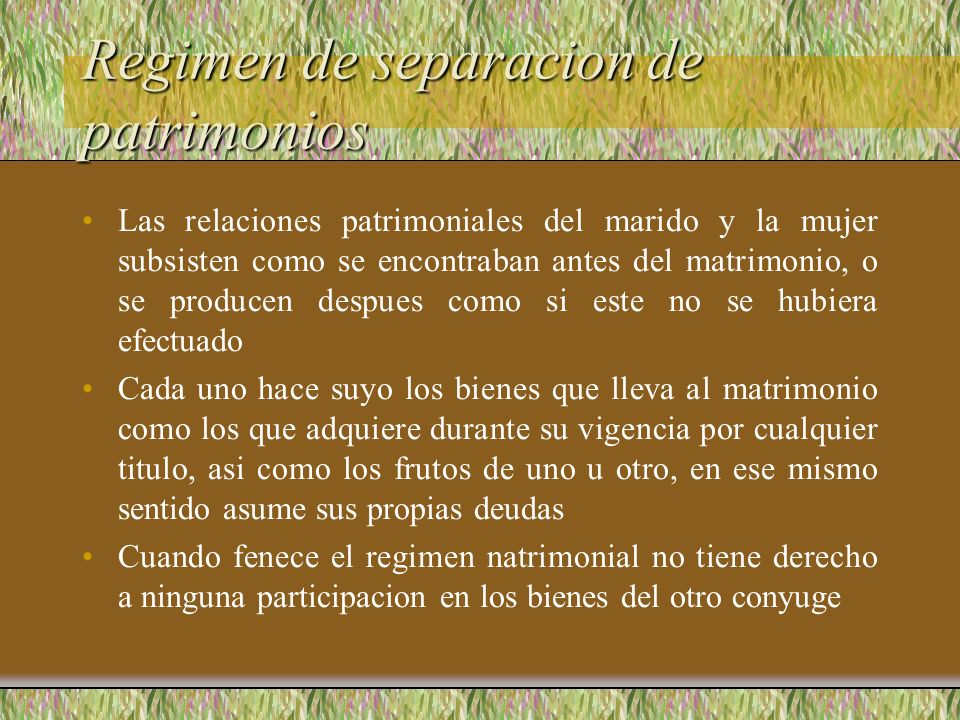 Regimen de separacion de patrimonios

• Las relaciones patrimoniales del marido y la mujer subsisten como se encontraban antes del matrimonio, o se producen despues como si este no se hubiera efectuado
• Cada uno hace suyo los bienes que lleva al matrimonio como los que adquiere durante su vigencia por cualquier titulo, asi como los frutos de uno u otro, en ese mismo sentido asume sus propias deudas
• Cuando fenece el regimen natrimonial no tiene derecho a ninguna participacion en los bienes del otro conyuge